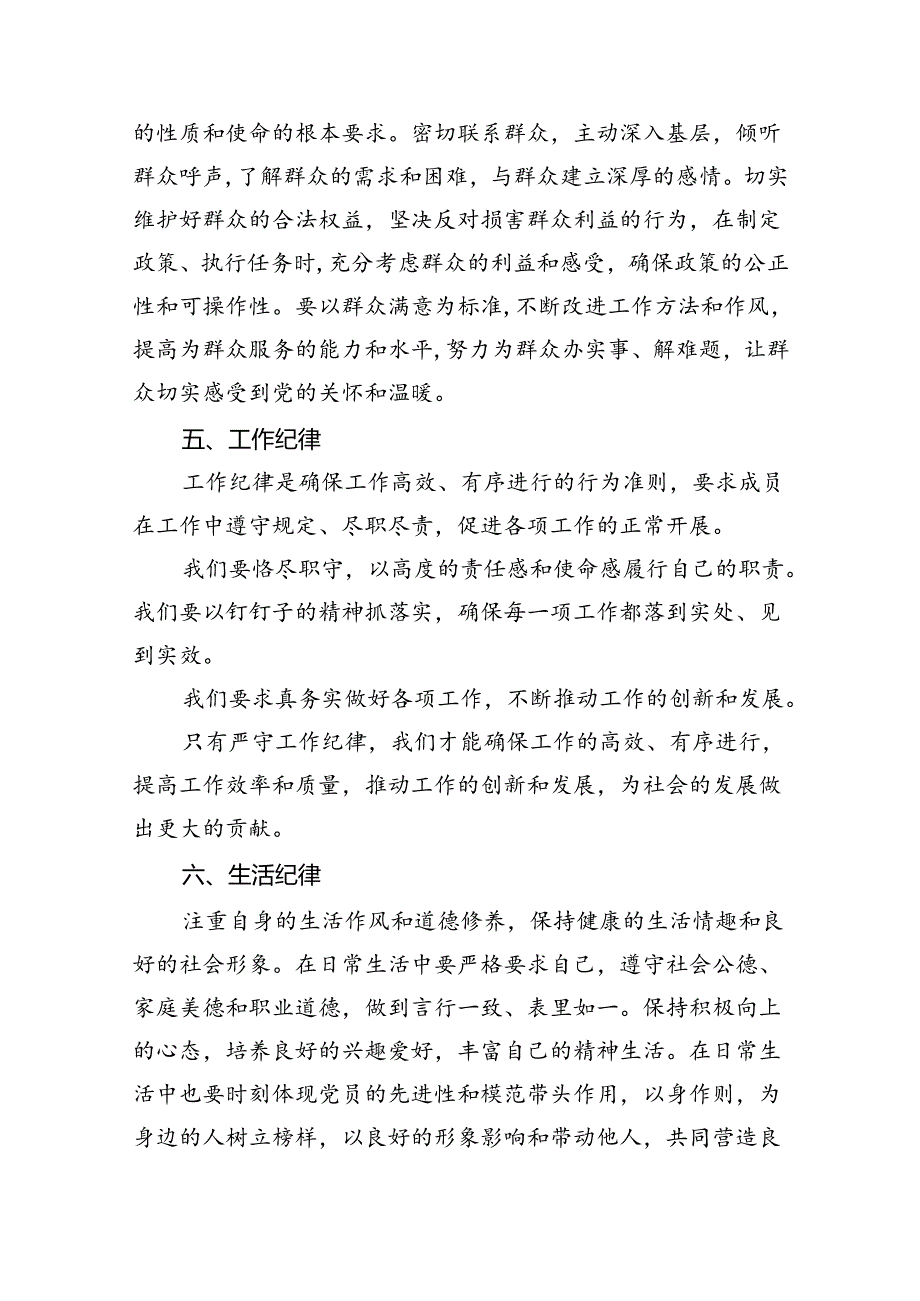 的性质和使命的根本要求。密切联系群众，主动深入基层，倾听群众呼声，了解群众的需求和困难，与群众建立深厚的感情。切实维护好群众的合法权益，坚决反对损害群众利益的行为，在制定政策、执行任务时，充分考虑群众的利益和感受，确保政策的公正性和可操作性。要以群众满意为标准，不断改进工作方法和作风，提高为群众服务的能力和水平，努力为群众办实事、解难题，让群众切实感受到党的关怀和温暖。

五、工作纪律

工作纪律是确保工作高效、有序进行的行为准则，要求成员在工作中遵守规定、尽职尽责，促进各项工作的正常开展。

我们要恪尽职守，以高度的责任感和使命感履行自己的职责。我们要以钉钉子的精神抓落实，确保每一项工作都落到实处、见到实效。

我们要求真务实做好各项工作，不断推动工作的创新和发展。

只有严守工作纪律，我们才能确保工作的高效、有序进行，提高工作效率和质量，推动工作的创新和发展，为社会的发展做出更大的贡献。

六、生活纪律

注重自身的生活作风和道德修养，保持健康的生活情趣和良好的社会形象。在日常生活中要严格要求自己，遵守社会公德、家庭美德和职业道德，做到言行一致、表里如一。保持积极向上的心态，培养良好的兴趣爱好，丰富自己的精神生活。在日常生活中也要时刻体现党员的先进性和模范带头作用，以身作则，为身边的人树立榜样，以良好的形象影响和带动他人，共同营造良